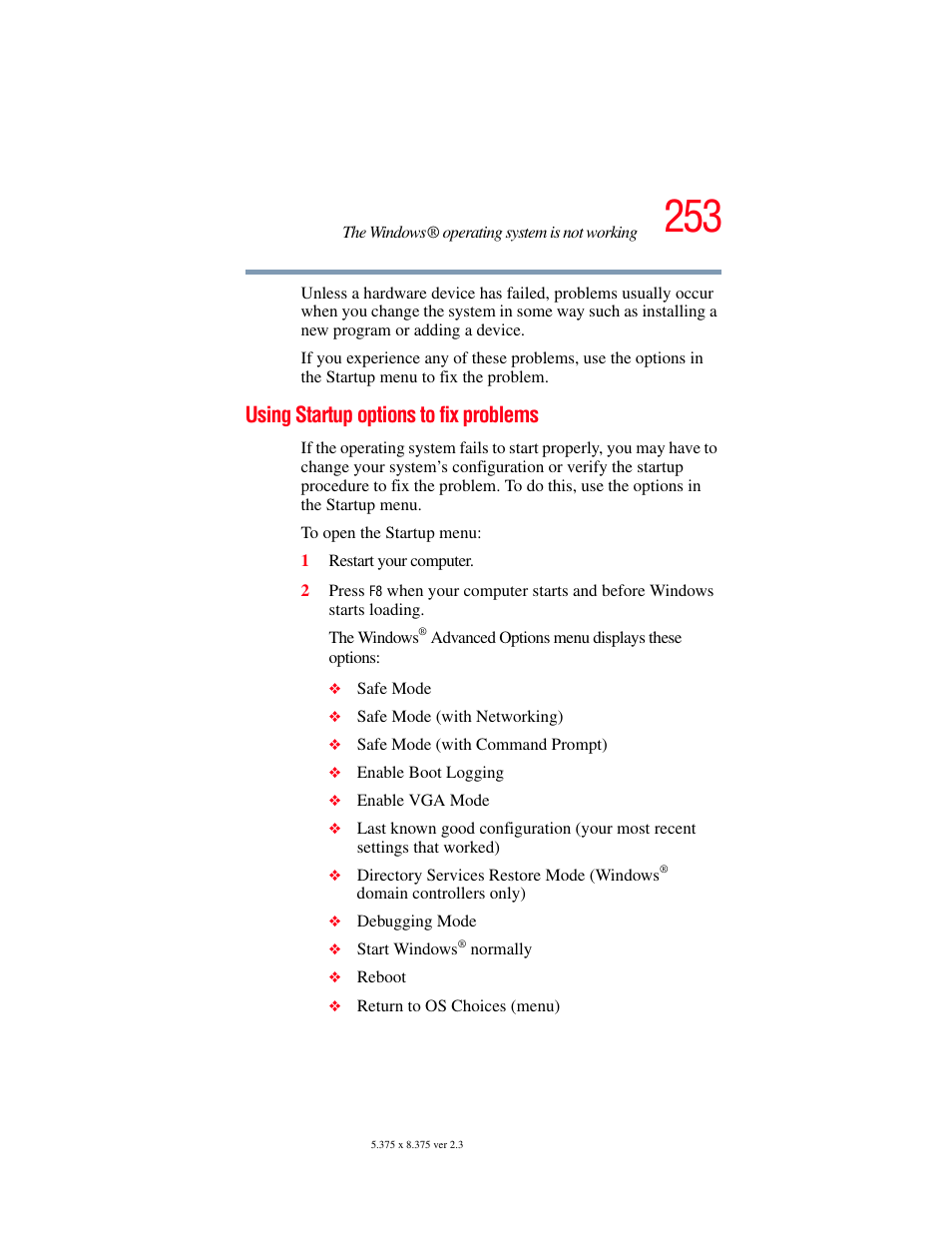 The Windows® operating system is not working

253

Unless a hardware device has failed, problems usually occur when you change the system in some way such as installing a new program or adding a device.

If you experience any of these problems, use the options in the Startup menu to fix the problem.

Using Startup options to fix problems

If the operating system fails to start properly, you may have to change your system's configuration or verify the startup procedure to fix the problem. To do this, use the options in the Startup menu.

To open the Startup menu:

1 Restart your computer.

2 Press F8 when your computer starts and before Windows starts loading.

The Windows® Advanced Options menu displays these options:

❖ Safe Mode

❖ Safe Mode (with Networking)

❖ Safe Mode (with Command Prompt)

❖ Enable Boot Logging

❖ Enable VGA Mode

❖ Last known good configuration (your most recent settings that worked)

❖ Directory Services Restore Mode (Windows® domain controllers only)

❖ Debugging Mode

❖ Start Windows® normally

❖ Reboot

❖ Return to OS Choices (menu)

5.375 x 8.375 ver 2.3